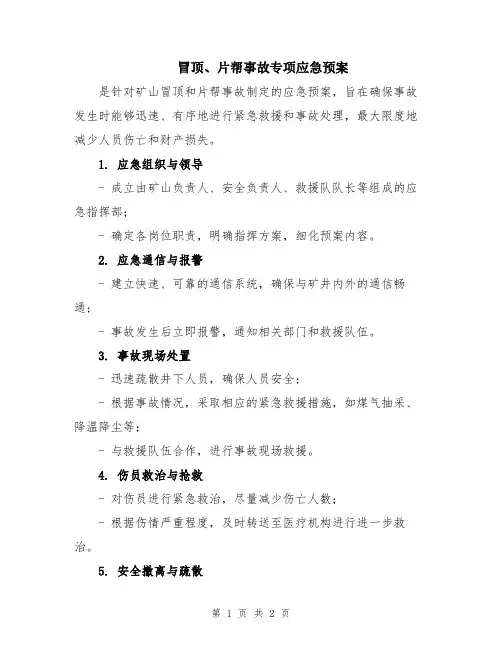 冒顶、片帮事故专项应急预案

是针对矿山冒顶和片帮事故制定的应急预案，旨在确保事故发生时能够迅速、有序地进行紧急救援和事故处理，最大限度地减少人员伤亡和财产损失。

1. 应急组织与领导

- 成立由矿山负责人、安全负责人、救援队队长等组成的应急指挥部；

- 确定各岗位职责，明确指挥方案，细化预案内容。

2. 应急通信与报警

- 建立快速、可靠的通信系统，确保与矿井内外的通信畅通；

- 事故发生后立即报警，通知相关部门和救援队伍。

3. 事故现场处置

- 迅速疏散井下人员，确保人员安全；

- 根据事故情况，采取相应的紧急救援措施，如煤气抽采、降温降尘等；

- 与救援队伍合作，进行事故现场救援。

4. 伤员救治与抢救

- 对伤员进行紧急救治，尽量减少伤亡人数；

- 根据伤情严重程度，及时转送至医疗机构进行进一步救治。

5. 安全撤离与疏散

第 1 页 共 2 页